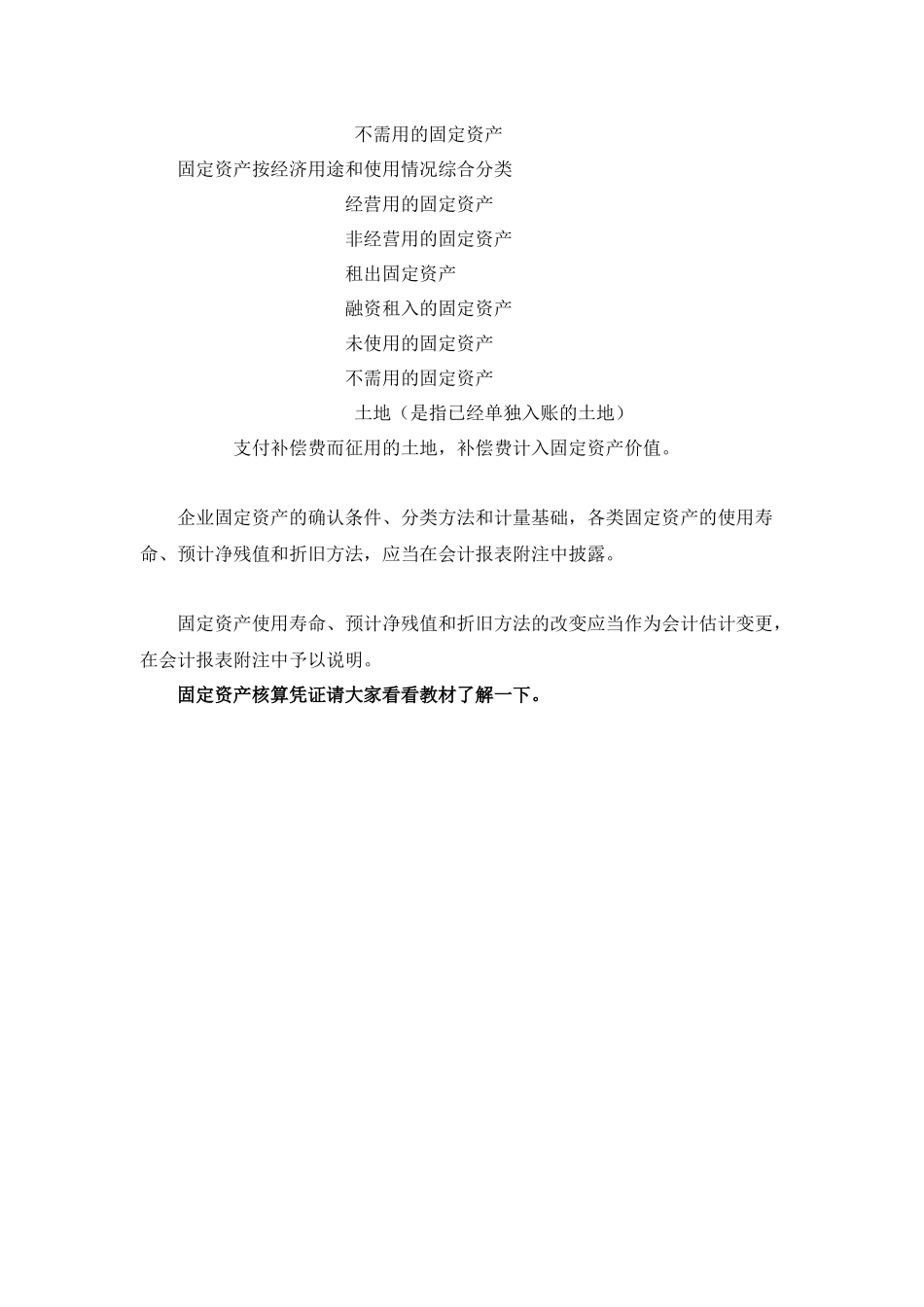 不需用的固定资产

固定资产按经济用途和使用情况综合分类

经营用的固定资产

非经营用的固定资产

租出固定资产

融资租入的固定资产

未使用的固定资产

不需用的固定资产

土地（是指已经单独入账的土地）

支付补偿费而征用的土地，补偿费计入固定资产价值。

企业固定资产的确认条件、分类方法和计量基础，各类固定资产的使用寿命、预计净残值和折旧方法，应当在会计报表附注中披露。

固定资产使用寿命、预计净残值和折旧方法的改变应当作为会计估计变更，在会计报表附注中予以说明。

固定资产核算凭证请大家看看教材了解一下。